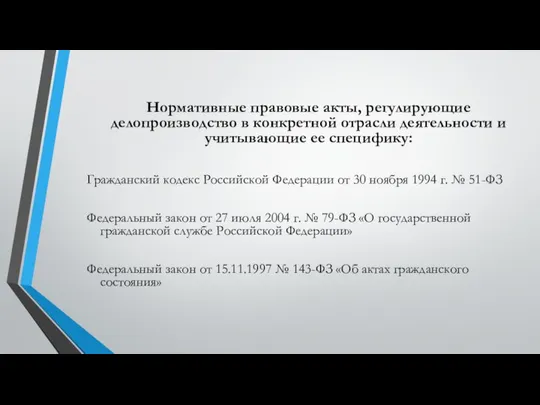 Нормативные правовые акты, регулирующие делопроизводство в конкретной отрасли деятельности и учитывающие ее специфику:

Гражданский кодекс Российской Федерации от 30 ноября 1994 г. № 51-ФЗ

Федеральный закон от 27 июля 2004 г. № 79-ФЗ «О государственной гражданской службе Российской Федерации»

Федеральный закон от 15.11.1997 № 143-ФЗ «Об актах гражданского состояния»